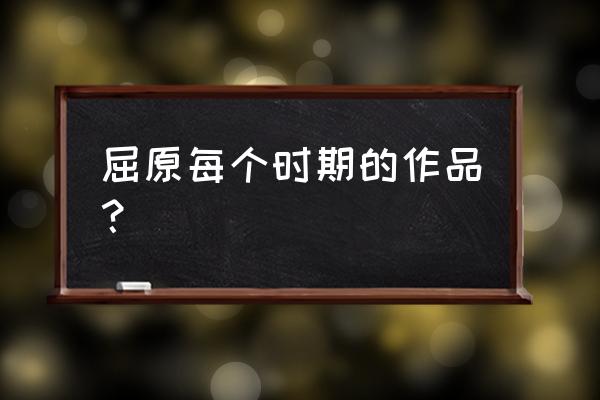 屈原每个时期的作品？